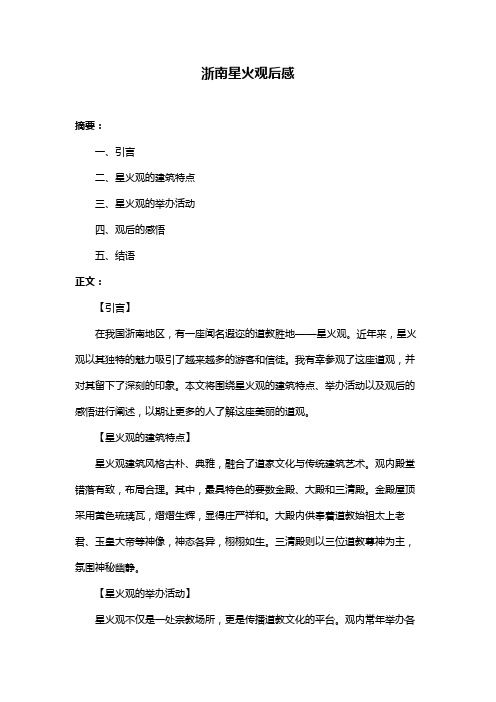 浙南星火观后感

摘要：

一、引言

二、星火观的建筑特点

三、星火观的举办活动

四、观后的感悟

五、结语

正文：

【引言】

在我国浙南地区，有一座闻名遐迩的道教胜地——星火观。近年来，星火观以其独特的魅力吸引了越来越多的游客和信徒。我有幸参观了这座道观，并对其留下了深刻的印象。本文将围绕星火观的建筑特点、举办活动以及观后的感悟进行阐述，以期让更多的人了解这座美丽的道观。

【星火观的建筑特点】

星火观建筑风格古朴、典雅，融合了道家文化与传统建筑艺术。观内殿堂错落有致，布局合理。其中，最具特色的要数金殿、大殿和三清殿。金殿屋顶采用黄色琉璃瓦，熠熠生辉，显得庄严祥和。大殿内供奉着道教始祖太上老君、玉皇大帝等神像，神态各异，栩栩如生。三清殿则以三位道教尊神为主，氛围神秘幽静。

【星火观的举办活动】

星火观不仅是一处宗教场所，更是传播道教文化的平台。观内常年举办各